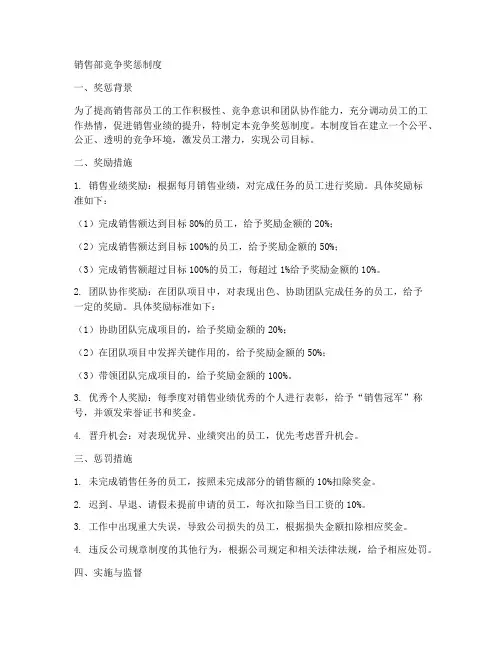 销售部竞争奖惩制度

一、奖惩背景

为了提高销售部员工的工作积极性、竞争意识和团队协作能力，充分调动员工的工作热情，促进销售业绩的提升，特制定本竞争奖惩制度。本制度旨在建立一个公平、公正、透明的竞争环境，激发员工潜力，实现公司目标。

二、奖励措施

1. 销售业绩奖励：根据每月销售业绩，对完成任务的员工进行奖励。具体奖励标准如下：

（1）完成销售额达到目标 80%的员工，给予奖励金额的 20%；

（2）完成销售额达到目标 100%的员工，给予奖励金额的 50%；

（3）完成销售额超过目标 100%的员工，每超过 1%给予奖励金额的 10%。

2. 团队协作奖励：在团队项目中，对表现出色、协助团队完成任务的员工，给予一定的奖励。具体奖励标准如下：

（1）协助团队完成项目的，给予奖励金额的 20%；

（2）在团队项目中发挥关键作用的，给予奖励金额的 50%；

（3）带领团队完成项目的，给予奖励金额的 100%。

3. 优秀个人奖励：每季度对销售业绩优秀的个人进行表彰，给予“销售冠军”称号，并颁发荣誉证书和奖金。

4. 晋升机会：对表现优异、业绩突出的员工，优先考虑晋升机会。

三、惩罚措施

1. 未完成销售任务的员工，按照未完成部分的销售额的 10%扣除奖金。

2. 迟到、早退、请假未提前申请的员工，每次扣除当日工资的 10%。

3. 工作中出现重大失误，导致公司损失的员工，根据损失金额扣除相应奖金。

4. 违反公司规章制度的其他行为，根据公司规定和相关法律法规，给予相应处罚。

四、实施与监督